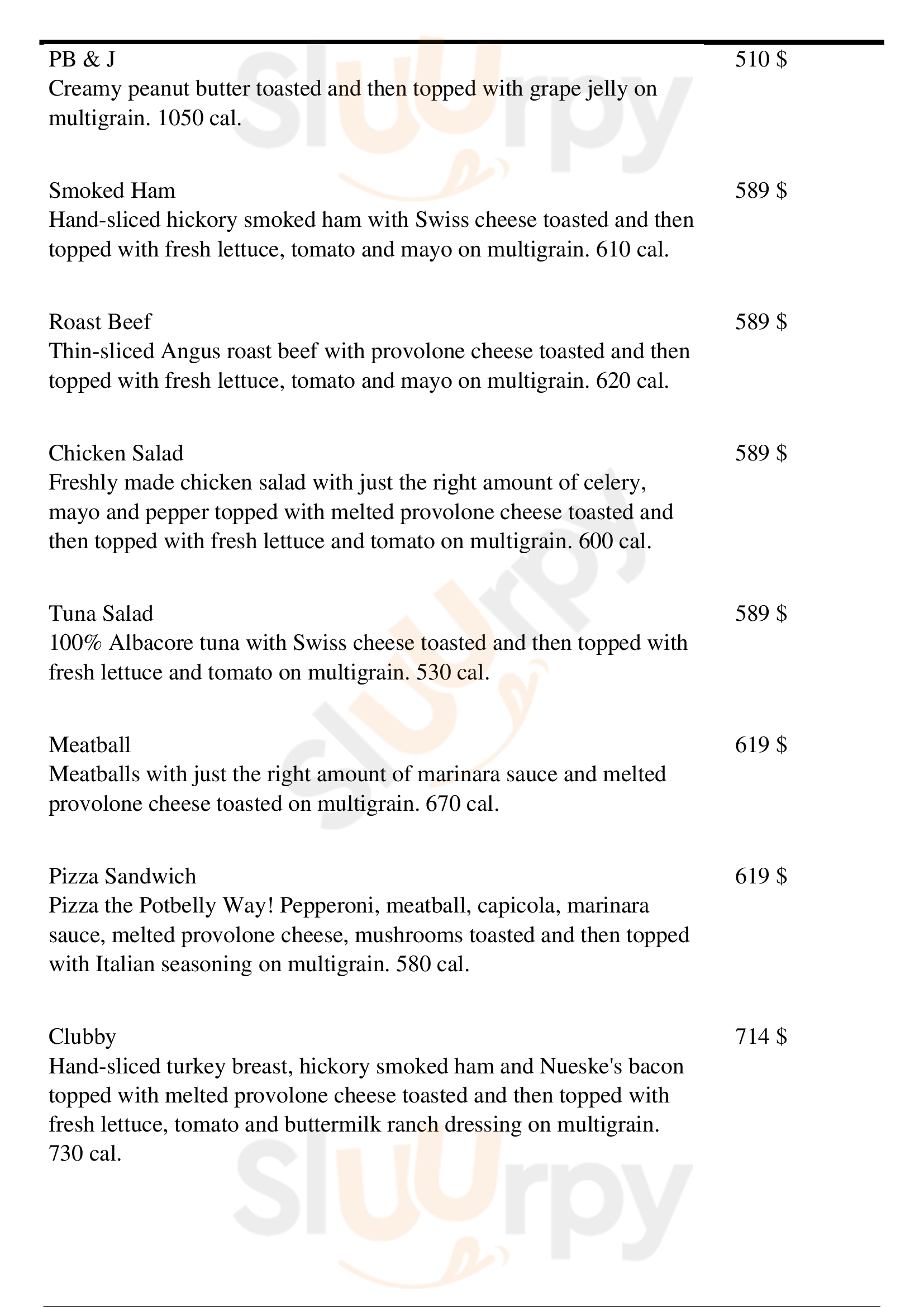 PB & J
510 $
Creamy peanut butter toasted and then topped with grape jelly on multigrain. 1050 cal.

Smoked Ham
589 $
Hand-sliced hickory smoked ham with Swiss cheese toasted and then topped with fresh lettuce, tomato and mayo on multigrain. 610 cal.

Roast Beef
589 $
Thin-sliced Angus roast beef with provolone cheese toasted and then topped with fresh lettuce, tomato and mayo on multigrain. 620 cal.

Chicken Salad
589 $
Freshly made chicken salad with just the right amount of celery, mayo and pepper topped with melted provolone cheese toasted and then topped with fresh lettuce and tomato on multigrain. 600 cal.

Tuna Salad
589 $
100% Albacore tuna with Swiss cheese toasted and then topped with fresh lettuce and tomato on multigrain. 530 cal.

Meatball
619 $
Meatballs with just the right amount of marinara sauce and melted provolone cheese toasted on multigrain. 670 cal.

Pizza Sandwich
619 $
Pizza the Potbelly Way! Pepperoni, meatball, capicola, marinara sauce, melted provolone cheese, mushrooms toasted and then topped with Italian seasoning on multigrain. 580 cal.

Clubby
714 $
Hand-sliced turkey breast, hickory smoked ham and Nueske's bacon topped with melted provolone cheese toasted and then topped with fresh lettuce, tomato and buttermilk ranch dressing on multigrain. 730 cal.

Slurpy Slurpy Slurpy